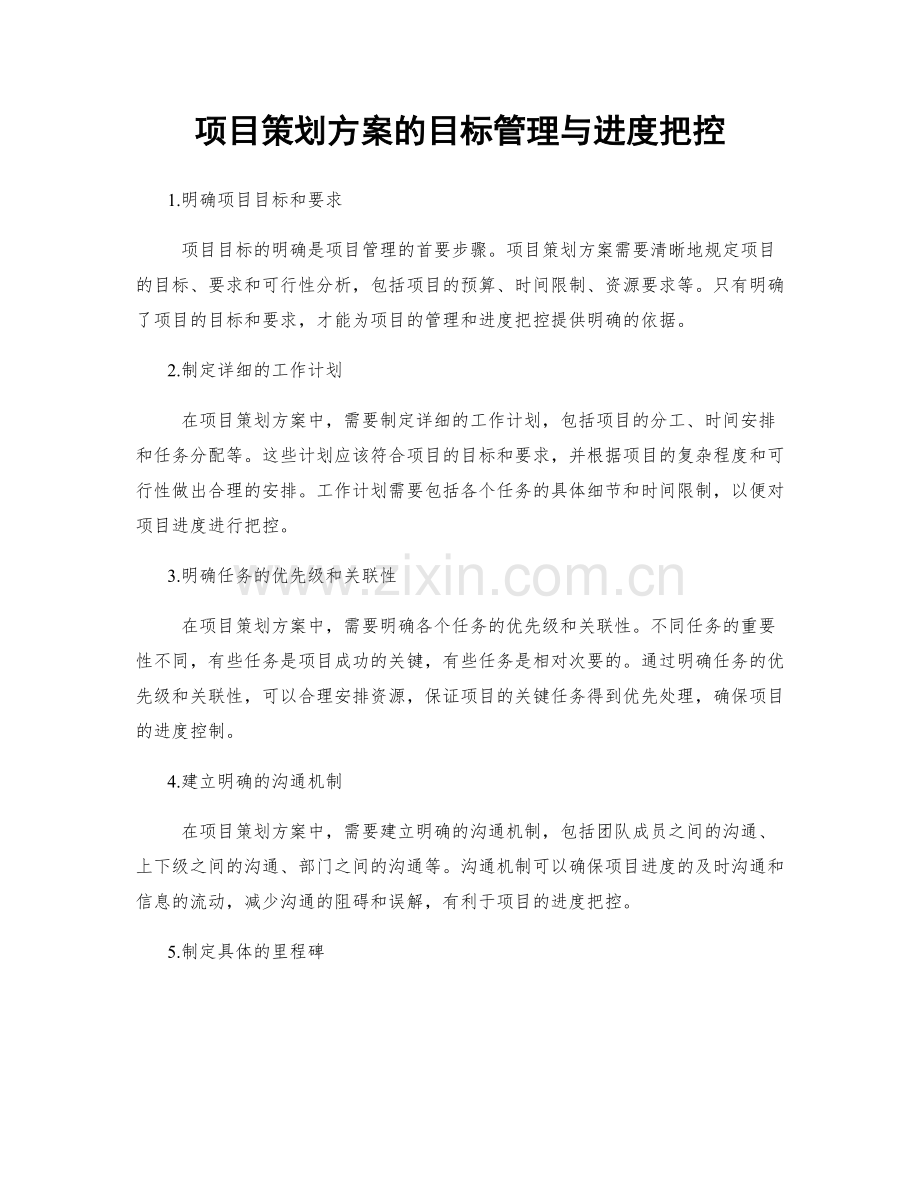 项目策划方案的目标管理与进度把控

1.明确项目目标和要求

项目目标的明确是项目管理的首要步骤。项目策划方案需要清晰地规定项目的目标、要求和可行性分析，包括项目的预算、时间限制、资源要求等。只有明确了项目的目标和要求，才能为项目的管理和进度把控提供明确的依据。

2.制定详细的工作计划

在项目策划方案中，需要制定详细的工作计划，包括项目的分工、时间安排和任务分配等。这些计划应该符合项目的目标和要求，并根据项目的复杂程度和可行性做出合理的安排。工作计划需要包括各个任务的具体细节和时间限制，以便对项目进度进行把控。

www.zixin.com.cn

3.明确任务的优先级和关联性

在项目策划方案中，需要明确各个任务的优先级和关联性。不同任务的重要性不同，有些任务是项目成功的关键，有些任务是相对次要的。通过明确任务的优先级和关联性，可以合理安排资源，保证项目的关键任务得到优先处理，确保项目的进度控制。

4.建立明确的沟通机制

在项目策划方案中，需要建立明确的沟通机制，包括团队成员之间的沟通、上下级之间的沟通、部门之间的沟通等。沟通机制可以确保项目进度的及时沟通和信息的流动，减少沟通的阻碍和误解，有利于项目的进度把控。

5.制定具体的里程碑